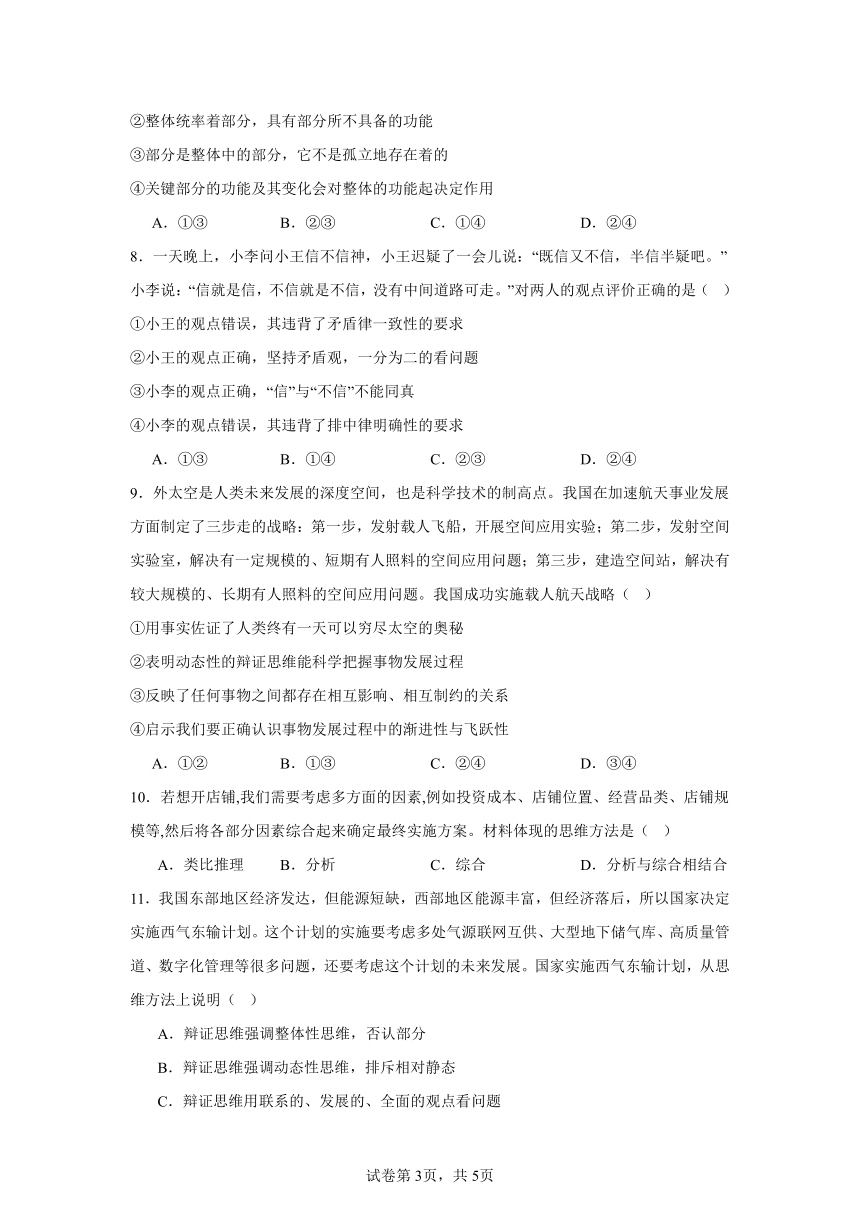 ②整体统率着部分，具有部分所不具备的功能

③部分是整体中的部分，它不是孤立地存在着的

④关键部分的功能及其变化会对整体的功能起决定作用

A．①③　　B．②③　　C．①④　　D．②④

8．一天晚上，小李问小王信不信神，小王迟疑了一会儿说：“既信又不信，半信半疑吧。”小李说：“信就是信，不信就是不信，没有中间道路可走。”对两人的观点评价正确的是（　）

①小王的观点错误，其违背了矛盾律一致性的要求

②小王的观点正确，坚持矛盾观，一分为二的看问题

③小李的观点正确，“信”与“不信”不能同真

④小李的观点错误，其违背了排中律明确性的要求

A．①③　　B．①④　　C．②③　　D．②④

9．外太空是人类未来发展的深度空间，也是科学技术的制高点。我国在加速航天事业发展方面制定了三步走的战略：第一步，发射载人飞船，开展空间应用实验；第二步，发射空间实验室，解决有一定规模的、短期有人照料的空间应用问题；第三步，建造空间站，解决有较大规模的、长期有人照料的空间应用问题。我国成功实施载人航天战略（　）

①用事实佐证了人类终有一天可以穷尽太空的奥秘

②表明动态性的辩证思维能科学把握事物发展过程

③反映了任何事物之间都存在相互影响、相互制约的关系

④启示我们要正确认识事物发展过程中的渐进性与飞跃性

A．①②　　B．①③　　C．②④　　D．③④

10．若想开店铺,我们需要考虑多方面的因素,例如投资成本、店铺位置、经营品类、店铺规模等,然后将各部分因素综合起来确定最终实施方案。材料体现的思维方法是（　）

A．类比推理　　B．分析　　C．综合　　D．分析与综合相结合

11．我国东部地区经济发达，但能源短缺，西部地区能源丰富，但经济落后，所以国家决定实施西气东输计划。这个计划的实施要考虑多处气源联网互供、大型地下储气库、高质量管道、数字化管理等很多问题，还要考虑这个计划的未来发展。国家实施西气东输计划，从思维方法上说明（　）

A．辩证思维强调整体性思维，否认部分

B．辩证思维强调动态性思维，排斥相对静态

C．辩证思维用联系的、发展的、全面的观点看问题

试卷第3页，共5页